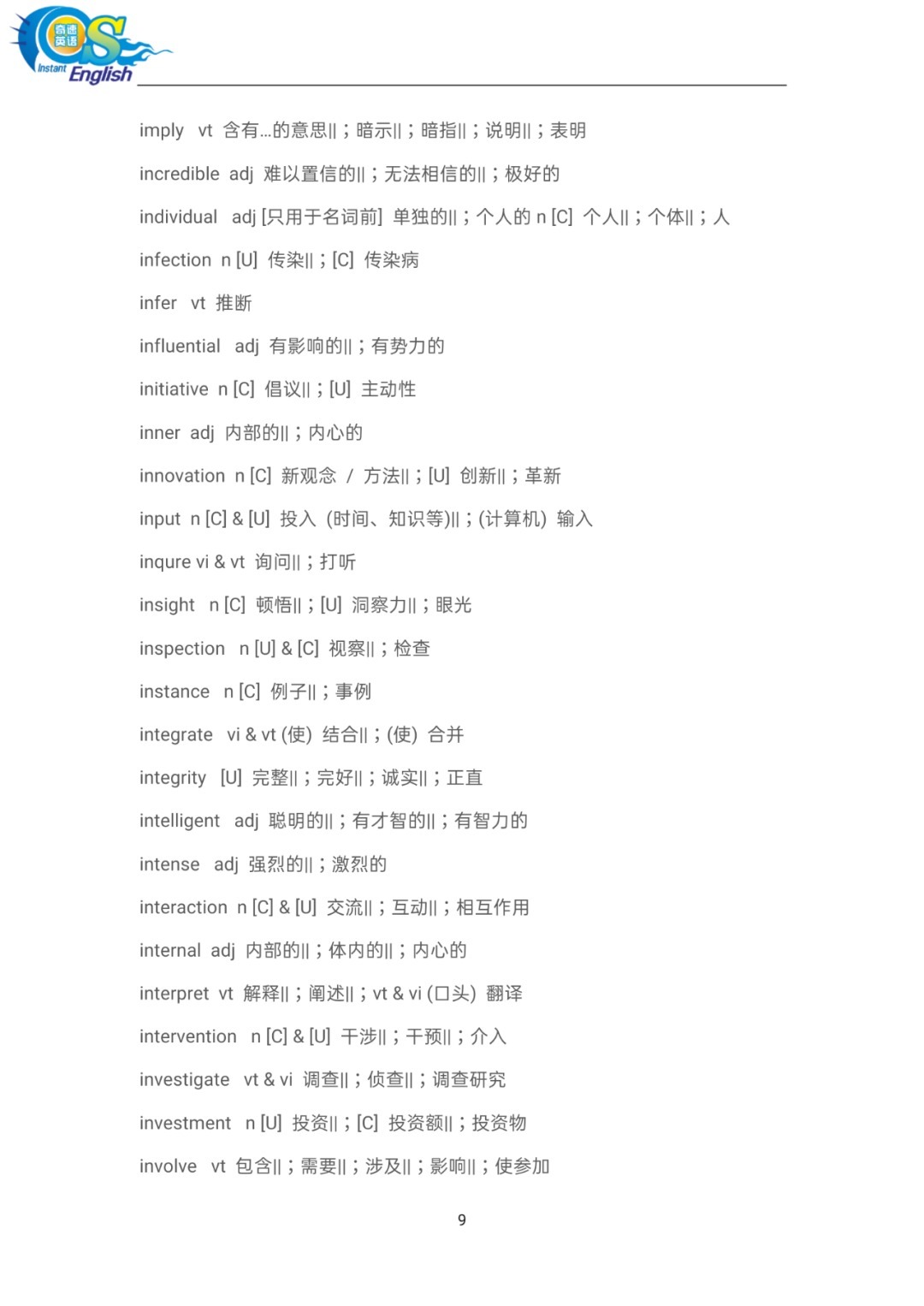 奇速英语 Instant English

imply vt 含有...的意思||；暗示||；暗指||；说明||；表明

incredible adj 难以置信的||；无法相信的||；极好的

individual adj [只用于名词前] 单独的||；个人的 n [C] 个人||；个体||；人

infection n [U] 传染||；[C] 传染病

infer vt 推断

influential adj 有影响的||；有势力的

initiative n [C] 倡议||；[U] 主动性

inner adj 内部的||；内心的

innovation n [C] 新观念 / 方法||；[U] 创新||；革新

input n [C] & [U] 投入 (时间、知识等)||；(计算机) 输入

inqure vi & vt 询问||；打听

insight n [C] 顿悟||；[U] 洞察力||；眼光

inspection n [U] & [C] 视察||；检查

instance n [C] 例子||；事例

integrate vi & vt (使) 结合||；(使) 合并

integrity [U] 完整||；完好||；诚实||；正直

intelligent adj 聪明的||；有才智的||；有智力的

intense adj 强烈的||；激烈的

interaction n [C] & [U] 交流||；互动||；相互作用

internal adj 内部的||；体内的||；内心的

interpret vt 解释||；阐述||；vt & vi (口头) 翻译

intervention n [C] & [U] 干涉||；干预||；介入

investigate vt & vi 调查||；侦查||；调查研究

investment n [U] 投资||；[C] 投资额||；投资物

involve vt 包含||；需要||；涉及||；影响||；使参加

9